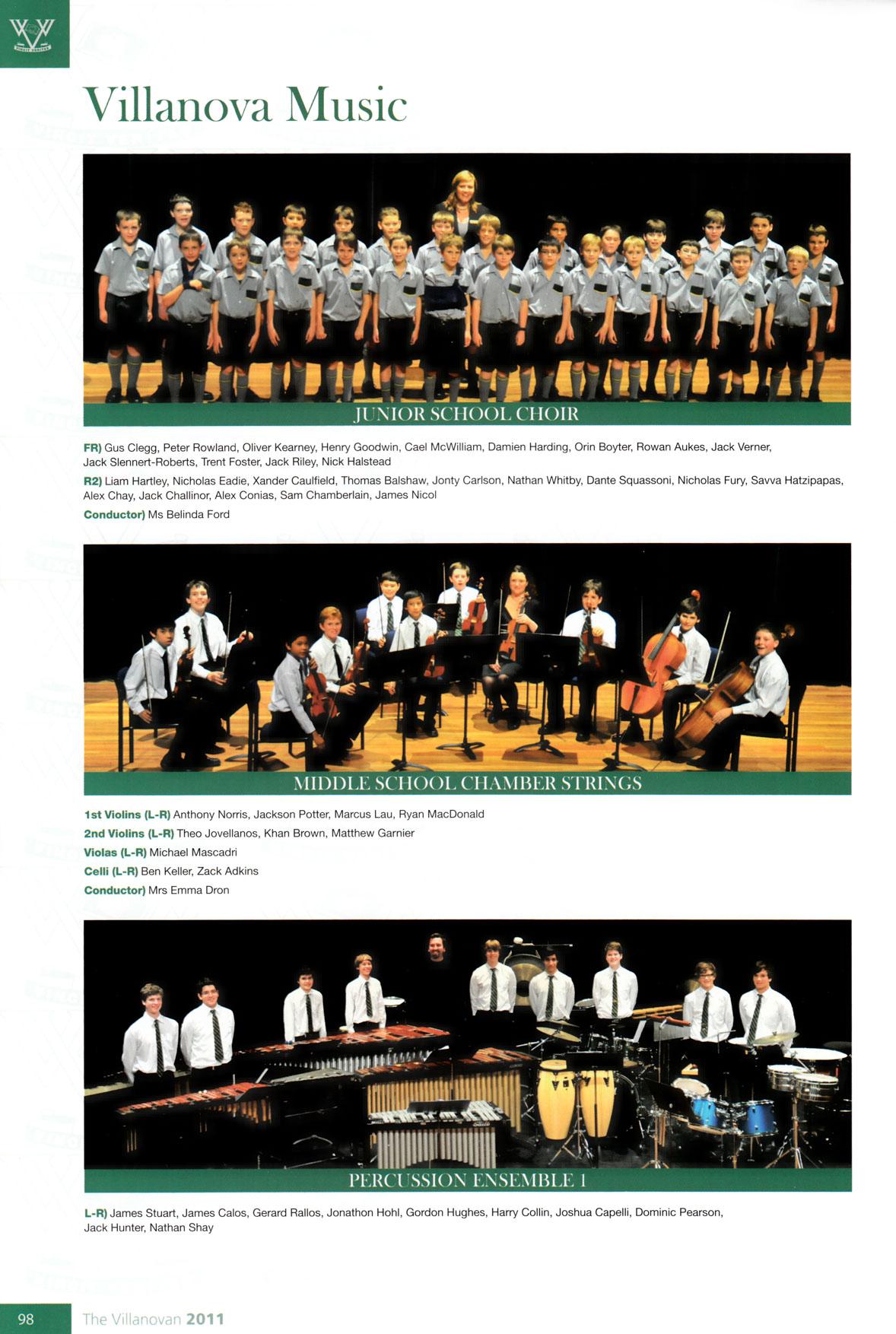 Villanova Music

JUNIOR SCHOOL CHOIR

FR) Gus Clegg, Peter Rowland, Oliver Kearney, Henry Goodwin, Cael McWilliam, Damien Harding, Orin Boyter, Rowan Aukes, Jack Verner, Jack Slennert-Roberts, Trent Foster, Jack Riley, Nick Halstead

R2) Liam Hartley, Nicholas Eadie, Xander Caulfield, Thomas Balshaw, Jonty Carlson, Nathan Whitby, Dante Squassoni, Nicholas Fury, Savva Hatzipapas, Alex Chay, Jack Challinor, Alex Conias, Sam Chamberlain, James Nicol

Conductor) Ms Belinda Ford

MIDDLE SCHOOL CHAMBER STRINGS

1st Violins (L-R) Anthony Norris, Jackson Potter, Marcus Lau, Ryan MacDonald

2nd Violins (L-R) Theo Jovellanos, Khan Brown, Matthew Garnier

Violas (L-R) Michael Mascadri

Celli (L-R) Ben Keller, Zack Adkins

Conductor) Mrs Emma Dron

PERCUSSION ENSEMBLE 1

L-R) James Stuart, James Calos, Gerard Rallos, Jonathon Hohl, Gordon Hughes, Harry Collin, Joshua Capelli, Dominic Pearson, Jack Hunter, Nathan Shay

98 The Villanovan 2011